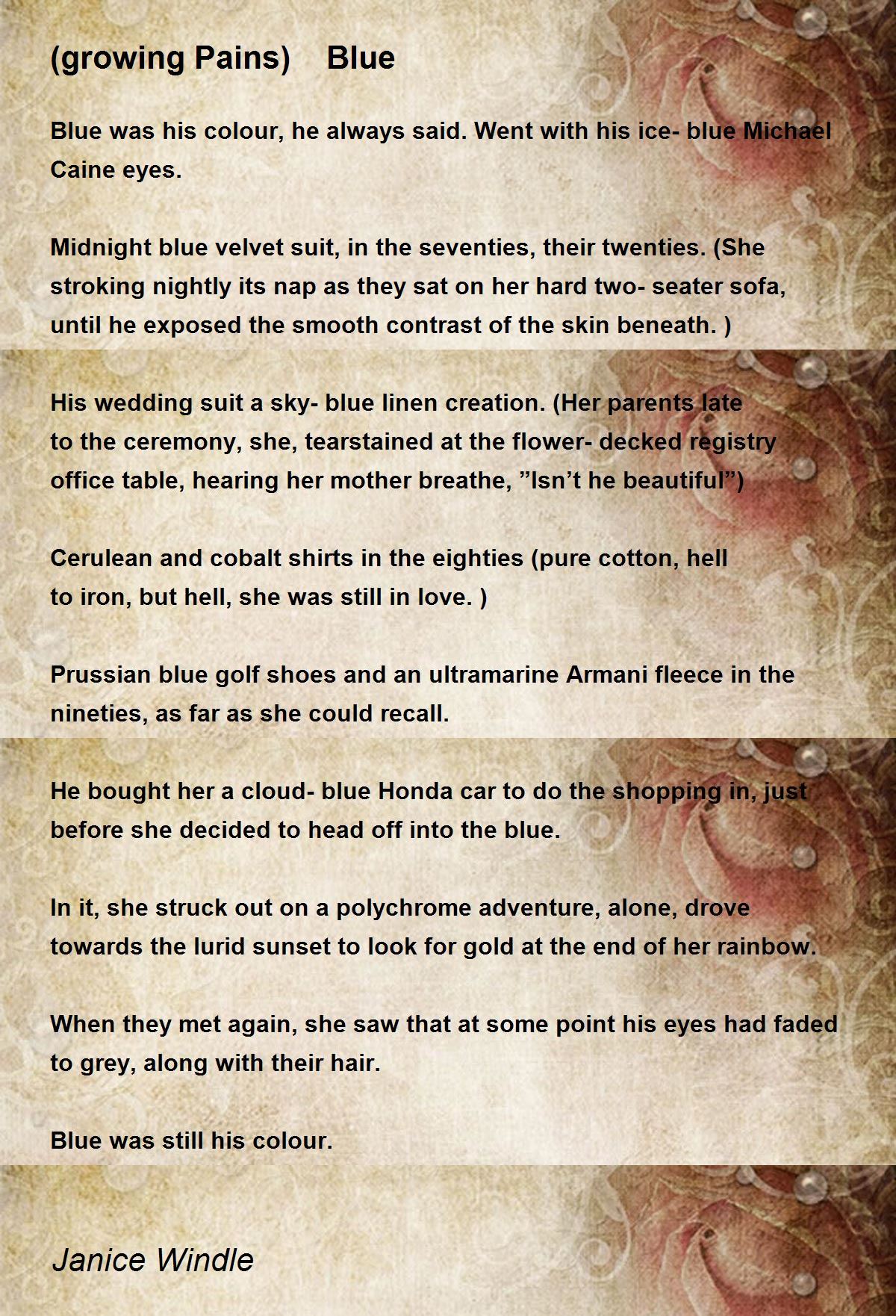 (growing Pains) Blue

Blue was his colour, he always said. Went with his ice- blue Michael Caine eyes.

Midnight blue velvet suit, in the seventies, their twenties. (She stroking nightly its nap as they sat on her hard two- seater sofa, until he exposed the smooth contrast of the skin beneath. )

His wedding suit a sky- blue linen creation. (Her parents late to the ceremony, she, tearstained at the flower- decked registry office table, hearing her mother breathe, "Isn't he beautiful")

Cerulean and cobalt shirts in the eighties (pure cotton, hell to iron, but hell, she was still in love. )

Prussian blue golf shoes and an ultramarine Armani fleece in the nineties, as far as she could recall.

He bought her a cloud- blue Honda car to do the shopping in, just before she decided to head off into the blue.

In it, she struck out on a polychrome adventure, alone, drove towards the lurid sunset to look for gold at the end of her rainbow.

When they met again, she saw that at some point his eyes had faded to grey, along with their hair.

Blue was still his colour.

Janice Windle